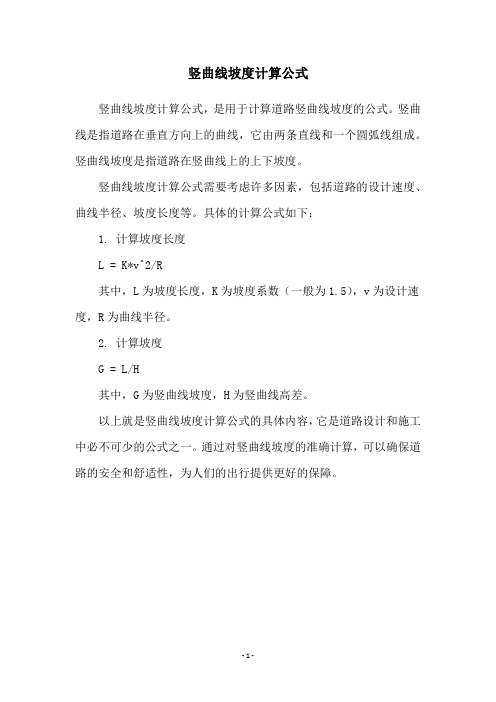 竖曲线坡度计算公式

竖曲线坡度计算公式，是用于计算道路竖曲线坡度的公式。竖曲线是指道路在垂直方向上的曲线，它由两条直线和一个圆弧线组成。竖曲线坡度是指道路在竖曲线上的上下坡度。

竖曲线坡度计算公式需要考虑许多因素，包括道路的设计速度、曲线半径、坡度长度等。具体的计算公式如下：

1. 计算坡度长度

L = K*v^2/R

其中，L 为坡度长度，K 为坡度系数（一般为 1.5），v 为设计速度，R 为曲线半径。

2. 计算坡度

G = L/H

其中，G 为竖曲线坡度，H 为竖曲线高差。

以上就是竖曲线坡度计算公式的具体内容，它是道路设计和施工中必不可少的公式之一。通过对竖曲线坡度的准确计算，可以确保道路的安全和舒适性，为人们的出行提供更好的保障。

- 1 -